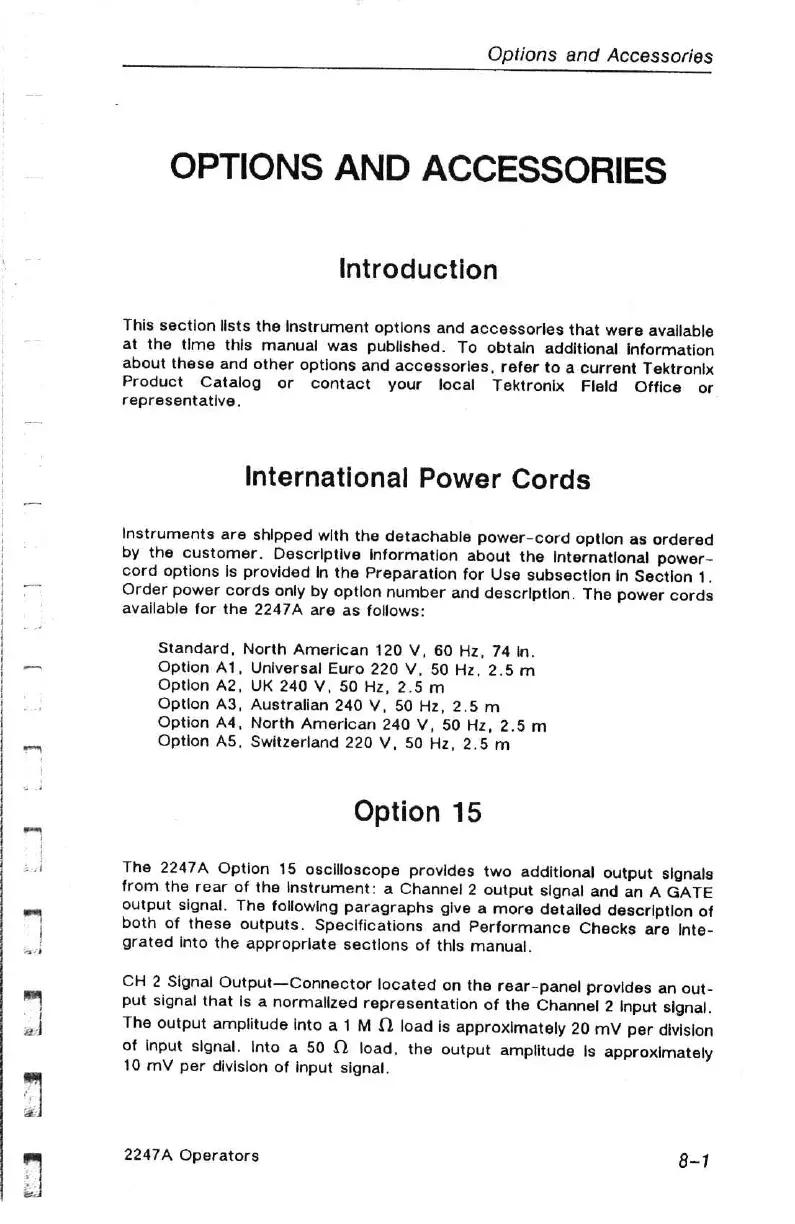 Options and Accessories

OPTIONS AND ACCESSORIES

Introduction

This section lists the instrument options and accessories that were available at the time this manual was published. To obtain additional information about these and other options and accessories, refer to a current Tektronix Product Catalog or contact your local Tektronix Field Office or representative.

International Power Cords

Instruments are shipped with the detachable power-cord option as ordered by the customer. Descriptive information about the international power-cord options is provided in the Preparation for Use subsection in Section 1. Order power cords only by option number and description. The power cords available for the 2247A are as follows:

Standard, North American 120 V, 60 Hz, 74 in.
Option A1, Universal Euro 220 V, 50 Hz, 2.5 m
Option A2, UK 240 V, 50 Hz, 2.5 m
Option A3, Australian 240 V, 50 Hz, 2.5 m
Option A4, North American 240 V, 50 Hz, 2.5 m
Option A5, Switzerland 220 V, 50 Hz, 2.5 m

Option 15

The 2247A Option 15 oscilloscope provides two additional output signals from the rear of the instrument: a Channel 2 output signal and an A GATE output signal. The following paragraphs give a more detailed description of both of these outputs. Specifications and Performance Checks are integrated into the appropriate sections of this manual.

CH 2 Signal Output—Connector located on the rear-panel provides an output signal that is a normalized representation of the Channel 2 input signal. The output amplitude into a 1 M $\Omega$ load is approximately 20 mV per division of input signal. Into a 50 $\Omega$ load, the output amplitude is approximately 10 mV per division of input signal.

2247A Operators

8-1